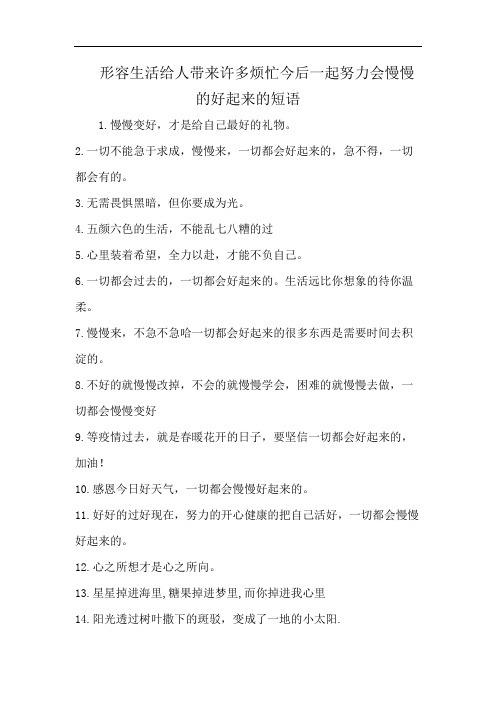 形容生活给人带来许多烦忙今后一起努力会慢慢的好起来的短语

1.慢慢变好，才是给自己最好的礼物。

2.一切不能急于求成，慢慢来，一切都会好起来的，急不得，一切都会有的。

3.无需畏惧黑暗，但你要成为光。

4.五颜六色的生活，不能乱七八糟的过

5.心里装着希望，全力以赴，才能不负自己。

6.一切都会过去的，一切都会好起来的。生活远比你想象的待你温柔。

7.慢慢来，不急不急哈一切都会好起来的很多东西是需要时间去积淀的。

8.不好的就慢慢改掉，不会的就慢慢学会，困难的就慢慢去做，一切都会慢慢变好

9.等疫情过去，就是春暖花开的日子，要坚信一切都会好起来的，加油！

10.感恩今日好天气，一切都会慢慢好起来的。

11.好好的过好现在，努力的开心健康的把自己活好，一切都会慢慢好起来的。

12.心之所想才是心之所向。

13.星星掉进海里,糖果掉进梦里,而你掉进我心里

14.阳光透过树叶撒下的斑驳，变成了一地的小太阳.